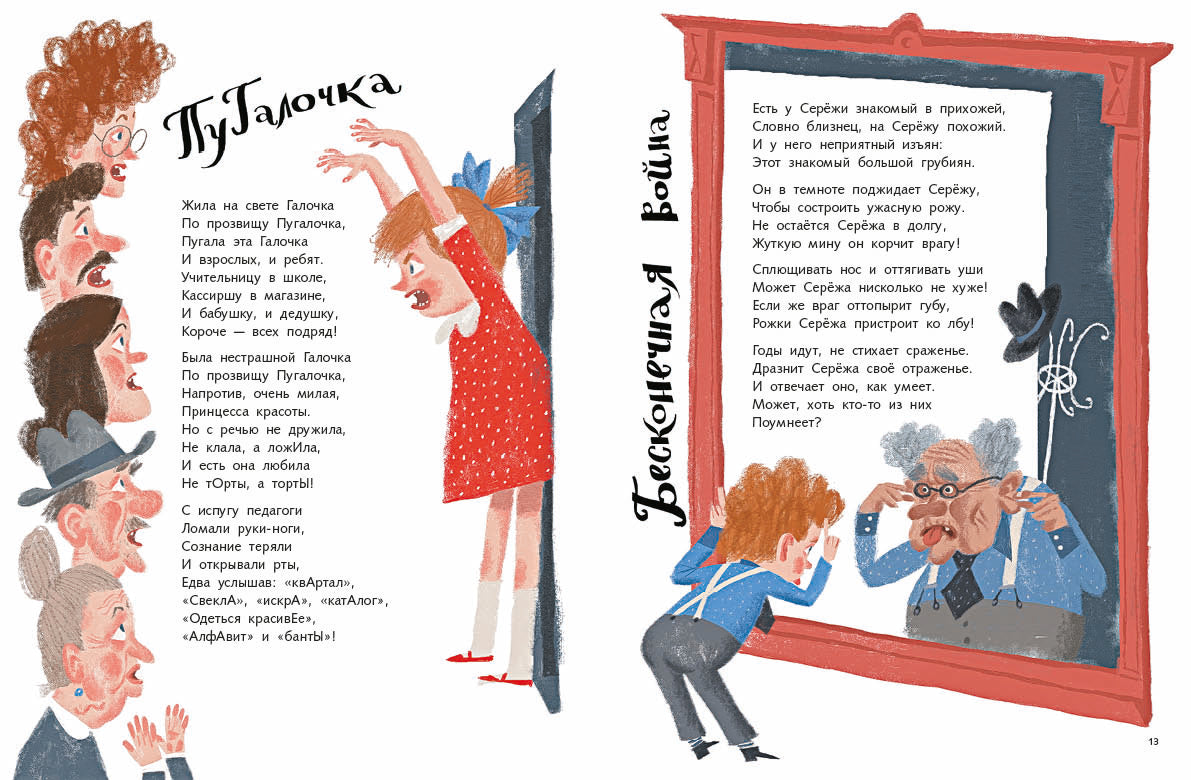 ПуГалочка

Жила на свете Галочка
По прозвищу Пугалочка,
Пугала эта Галочка
И взрослых, и ребят.
Учительницу в школе,
Кассиршу в магазине,
И бабушку, и дедушку,
Короче — всех подряд!

Была нестрашной Галочка
По прозвищу Пугалочка,
Напротив, очень милая,
Принцесса красоты.
Но с речью не дружила,
Не клала, а ложИла,
И есть она любила
Не тОрты, а тортЫ!

С испугу педагоги
Ломали руки-ноги,
Сознание теряли
И открывали рты,
Едва услышав: «квАртал»,
«СвеклА», «искрА», «катАлог»,
«Одеться красивЕе»,
«АлфАвит» и «бантЫ»!

Бесконечная война

Есть у Серёжи знакомый в прихожей,
Словно близнец, на Серёжу похожий.
И у него неприятный изъян:
Этот знакомый большой грубиян.

Он в темноте поджидает Серёжу,
Чтобы состроить ужасную рожу.
Не остаётся Серёжа в долгу,
Жуткую мину он корчит врагу!

Сплющивать нос и оттягивать уши
Может Серёжа нисколько не хуже!
Если же враг оттопырит губу,
Рожки Серёжа пристроит ко лбу!

Годы идут, не стихает сраженье.
Дразнит Серёжа своё отраженье.
И отвечает оно, как умеет.
Может, хоть кто-то из них
Поумнеет?

13